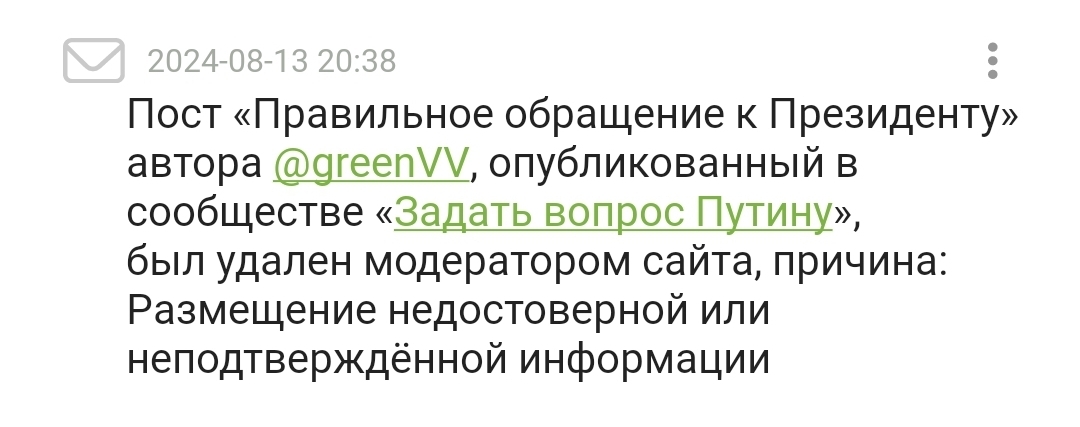 2024-08-13 20:38

Пост «Правильное обращение к Президенту» автора @greenVV, опубликованный в сообществе «Задать вопрос Путину», был удален модератором сайта, причина: Размещение недостоверной или неподтверждённой информации